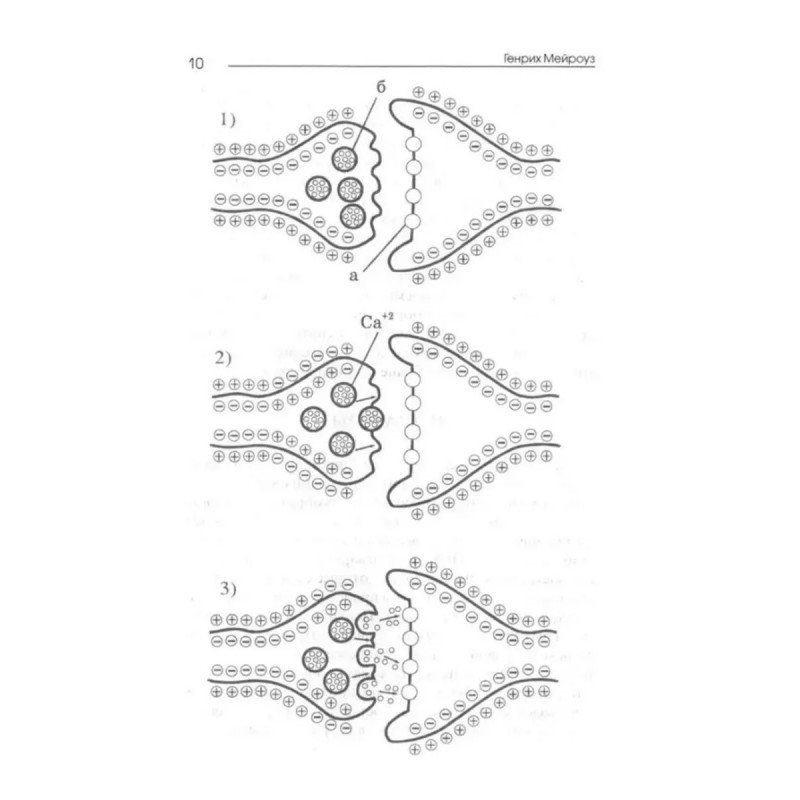 10 Генрих Мейроуз

1)

б

а

$Ca^{+2}$

2)

3)